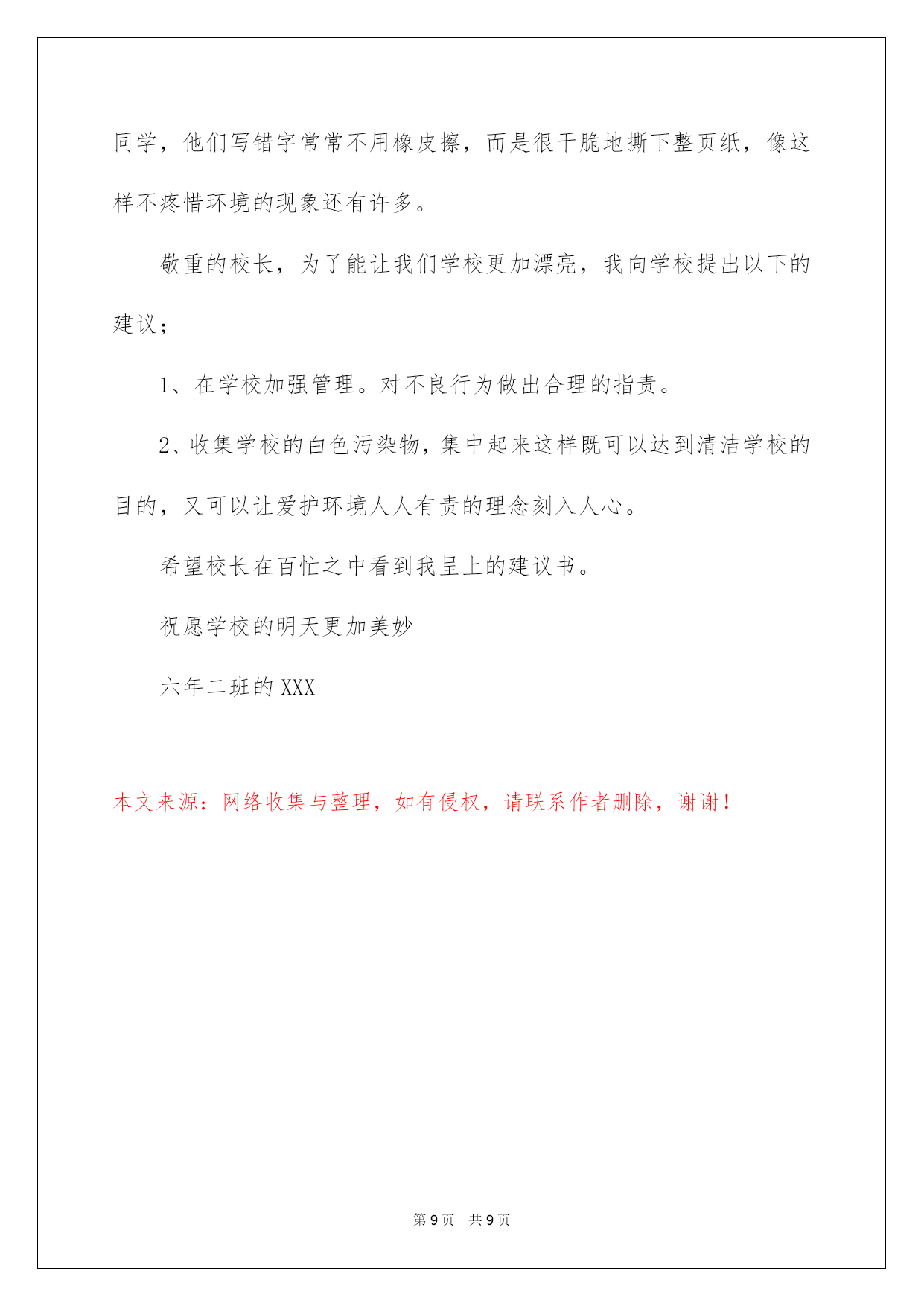 同学，他们写错字常常不用橡皮擦，而是很干脆地撕下整页纸，像这样不疼惜环境的现象还有许多。

敬重的校长，为了能让我们学校更加漂亮，我向学校提出以下的建议；

1、在学校加强管理。对不良行为做出合理的指责。

2、收集学校的白色污染物，集中起来这样既可以达到清洁学校的目的，又可以让爱护环境人人有责的理念刻入人心。

希望校长在百忙之中看到我呈上的建议书。

祝愿学校的明天更加美妙

六年二班的 XXX

本文来源：网络收集与整理，如有侵权，请联系作者删除，谢谢！

第 9 页 共 9 页